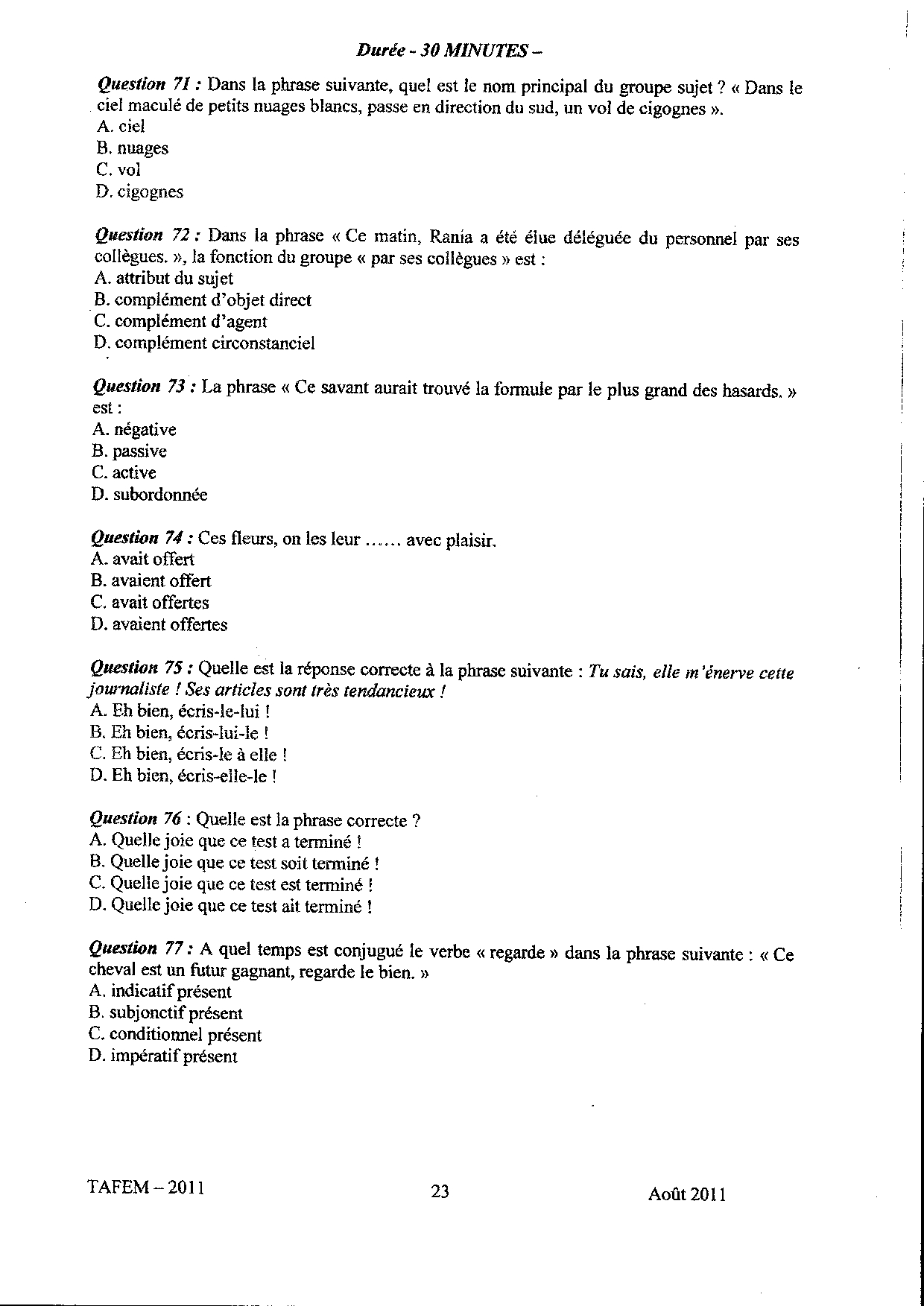 Durée - 30 MINUTES –

Question 71 : Dans la phrase suivante, quel est le nom principal du groupe sujet ? « Dans le ciel maculé de petits nuages blancs, passe en direction du sud, un vol de cigognes ».
A. ciel
B. nuages
C. vol
D. cigognes

Question 72 : Dans la phrase « Ce matin, Rania a été élue déléguée du personnel par ses collègues. », la fonction du groupe « par ses collègues » est :
A. attribut du sujet
B. complément d'objet direct
C. complément d'agent
D. complément circonstanciel

Question 73 : La phrase « Ce savant aurait trouvé la formule par le plus grand des hasards. » est :
A. négative
B. passive
C. active
D. subordonnée

Question 74 : Ces fleurs, on les leur …… avec plaisir.
A. avait offert
B. avaient offert
C. avait offertes
D. avaient offertes

Question 75 : Quelle est la réponse correcte à la phrase suivante : Tu sais, elle m'énerve cette journaliste ! Ses articles sont très tendancieux !
A. Eh bien, écris-le-lui !
B. Eh bien, écris-lui-le !
C. Eh bien, écris-le à elle !
D. Eh bien, écris-elle-le !

Question 76 : Quelle est la phrase correcte ?
A. Quelle joie que ce test a terminé !
B. Quelle joie que ce test soit terminé !
C. Quelle joie que ce test est terminé !
D. Quelle joie que ce test ait terminé !

Question 77 : A quel temps est conjugué le verbe « regarde » dans la phrase suivante : « Ce cheval est un futur gagnant, regarde le bien. »
A. indicatif présent
B. subjonctif présent
C. conditionnel présent
D. impératif présent

TAFEM – 2011 23 Août 2011